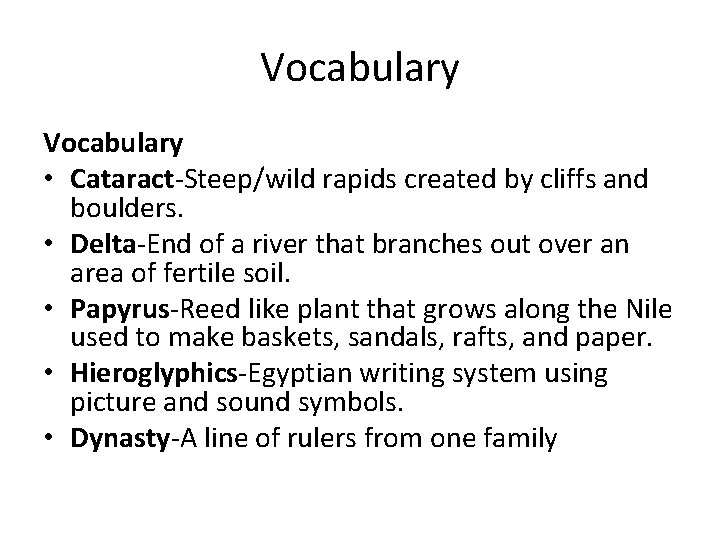 Vocabulary

Vocabulary
• Cataract-Steep/wild rapids created by cliffs and boulders.
• Delta-End of a river that branches out over an area of fertile soil.
• Papyrus-Reed like plant that grows along the Nile used to make baskets, sandals, rafts, and paper.
• Hieroglyphics-Egyptian writing system using picture and sound symbols.
• Dynasty-A line of rulers from one family